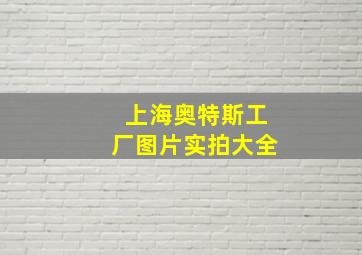 上海奥特斯工厂图片实拍大全